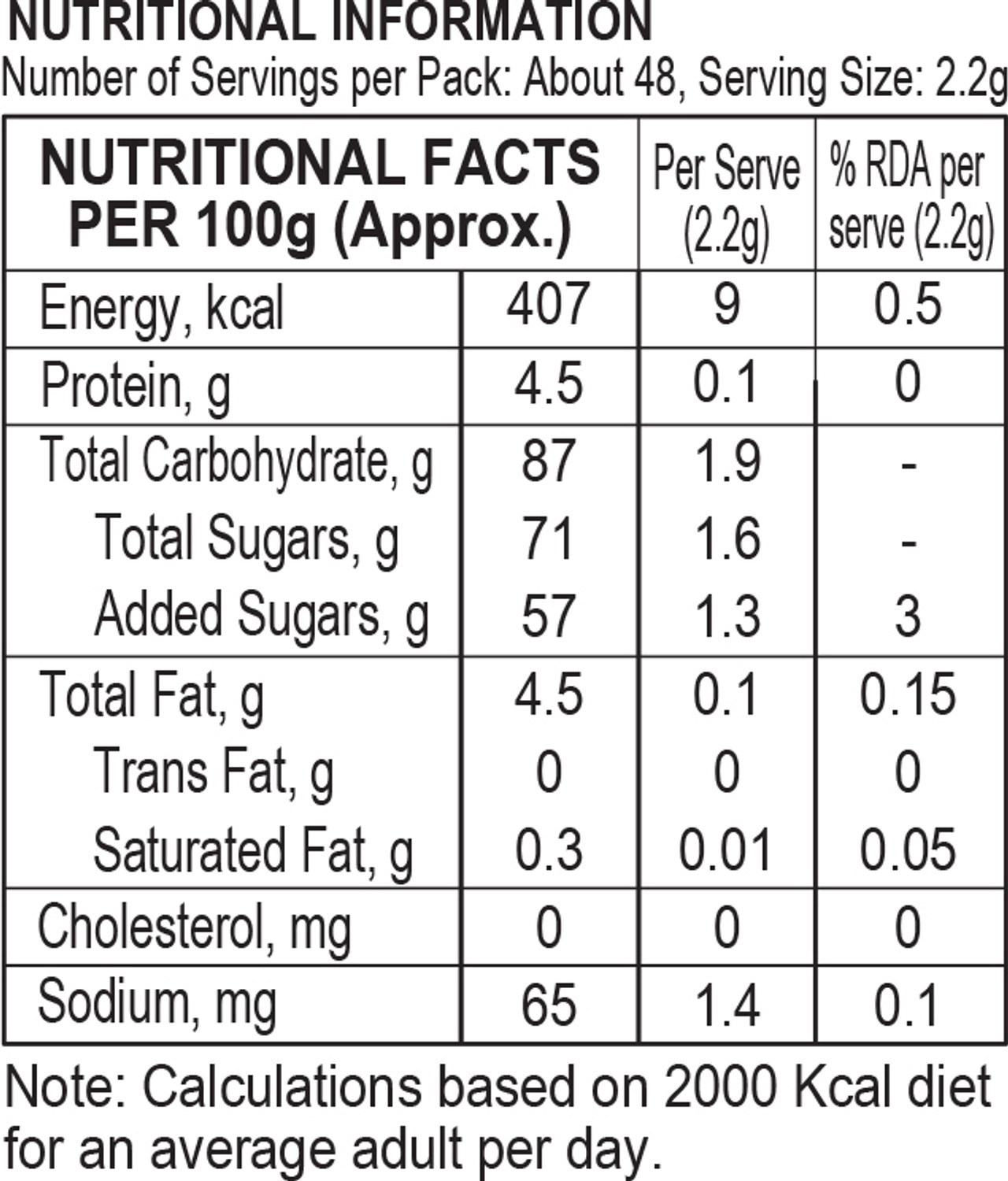 NUTRITIONAL INFORMATION
Number of Servings per Pack: About 48, Serving Size: 2.2g

| NUTRITIONAL FACTS PER 100g (Approx.) | | Per Serve (2.2g) | % RDA per serve (2.2g) |
|---|---|---|---|
| Energy, kcal | 407 | 9 | 0.5 |
| Protein, g | 4.5 | 0.1 | 0 |
| Total Carbohydrate, g | 87 | 1.9 | - |
| Total Sugars, g | 71 | 1.6 | - |
| Added Sugars, g | 57 | 1.3 | 3 |
| Total Fat, g | 4.5 | 0.1 | 0.15 |
| Trans Fat, g | 0 | 0 | 0 |
| Saturated Fat, g | 0.3 | 0.01 | 0.05 |
| Cholesterol, mg | 0 | 0 | 0 |
| Sodium, mg | 65 | 1.4 | 0.1 |

Note: Calculations based on 2000 Kcal diet for an average adult per day.